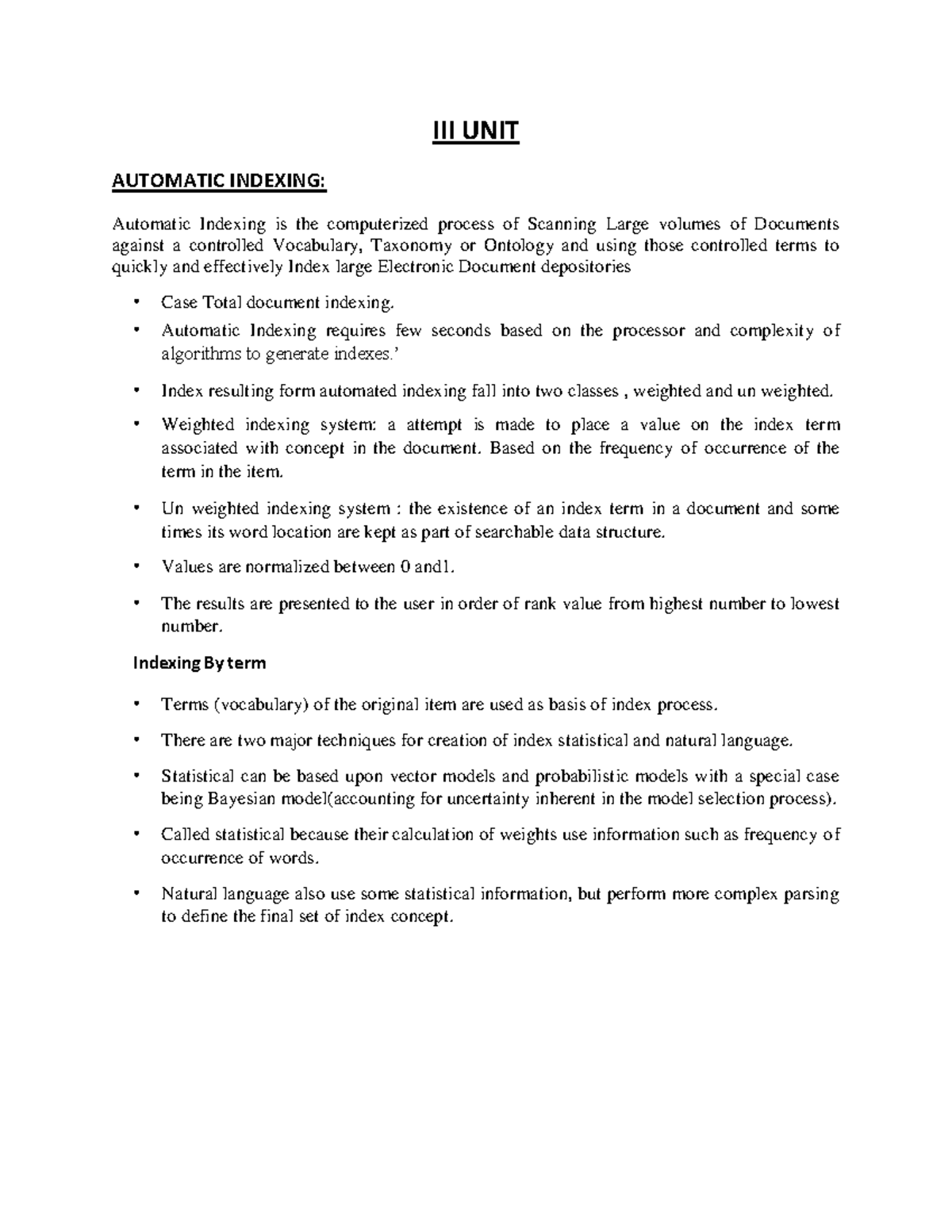 III UNIT

AUTOMATIC INDEXING:

Automatic Indexing is the computerized process of Scanning Large volumes of Documents against a controlled Vocabulary, Taxonomy or Ontology and using those controlled terms to quickly and effectively Index large Electronic Document depositories

• Case Total document indexing.
• Automatic Indexing requires few seconds based on the processor and complexity of algorithms to generate indexes.'
• Index resulting form automated indexing fall into two classes , weighted and un weighted.
• Weighted indexing system: a attempt is made to place a value on the index term associated with concept in the document. Based on the frequency of occurrence of the term in the item.
• Un weighted indexing system : the existence of an index term in a document and some times its word location are kept as part of searchable data structure.
• Values are normalized between 0 and1.
• The results are presented to the user in order of rank value from highest number to lowest number.

Indexing By term

• Terms (vocabulary) of the original item are used as basis of index process.
• There are two major techniques for creation of index statistical and natural language.
• Statistical can be based upon vector models and probabilistic models with a special case being Bayesian model(accounting for uncertainty inherent in the model selection process).
• Called statistical because their calculation of weights use information such as frequency of occurrence of words.
• Natural language also use some statistical information, but perform more complex parsing to define the final set of index concept.